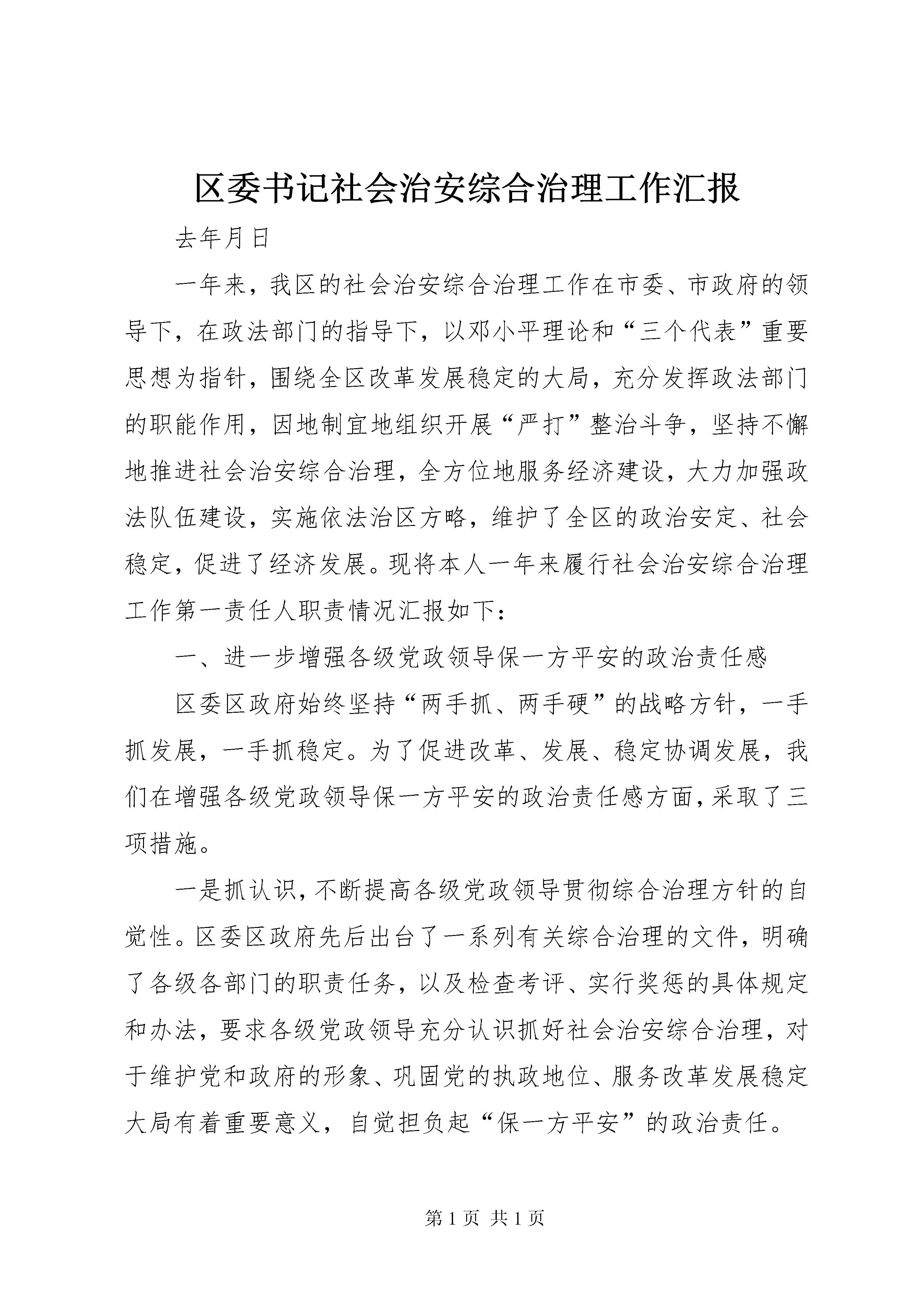 区委书记社会治安综合治理工作汇报

去年月日

一年来，我区的社会治安综合治理工作在市委、市政府的领导下，在政法部门的指导下，以邓小平理论和“三个代表”重要思想为指针，围绕全区改革发展稳定的大局，充分发挥政法部门的职能作用，因地制宜地组织开展“严打”整治斗争，坚持不懈地推进社会治安综合治理，全方位地服务经济建设，大力加强政法队伍建设，实施依法治区方略，维护了全区的政治安定、社会稳定，促进了经济发展。现将本人一年来履行社会治安综合治理工作第一责任人职责情况汇报如下：

一、进一步增强各级党政领导保一方平安的政治责任感

区委区政府始终坚持“两手抓、两手硬”的战略方针，一手抓发展，一手抓稳定。为了促进改革、发展、稳定协调发展，我们在增强各级党政领导保一方平安的政治责任感方面，采取了三项措施。

一是抓认识，不断提高各级党政领导贯彻综合治理方针的自觉性。区委区政府先后出台了一系列有关综合治理的文件，明确了各级各部门的职责任务，以及检查考评、实行奖惩的具体规定和办法，要求各级党政领导充分认识抓好社会治安综合治理，对于维护党和政府的形象、巩固党的执政地位、服务改革发展稳定大局有着重要意义，自觉担负起“保一方平安”的政治责任。

第 1 页 共 1 页